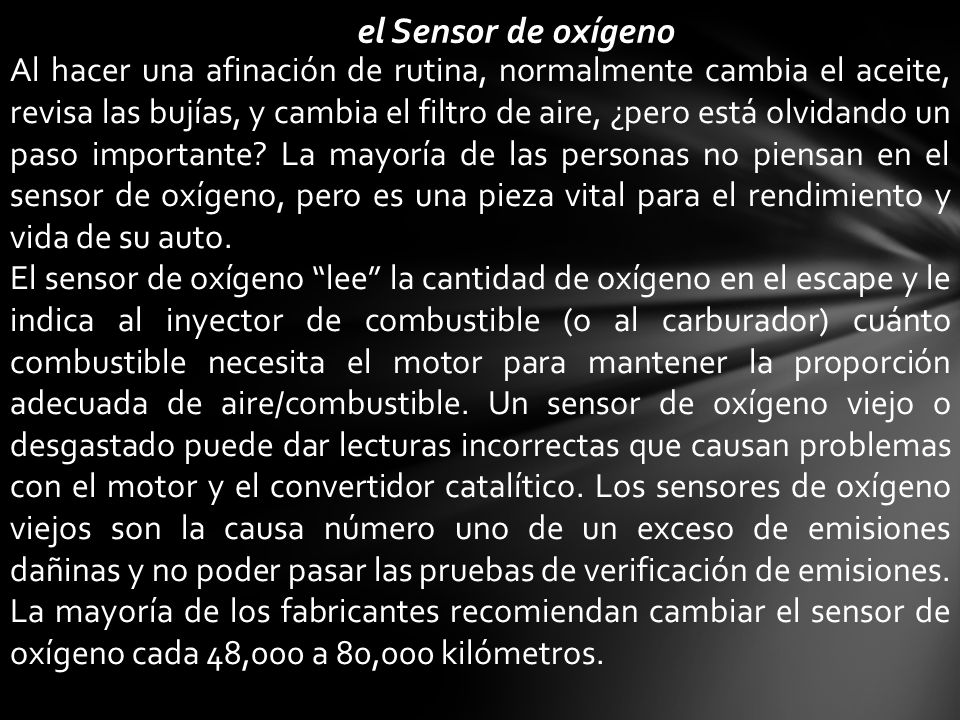 el Sensor de oxígeno

Al hacer una afinación de rutina, normalmente cambia el aceite, revisa las bujías, y cambia el filtro de aire, ¿pero está olvidando un paso importante? La mayoría de las personas no piensan en el sensor de oxígeno, pero es una pieza vital para el rendimiento y vida de su auto.

El sensor de oxígeno “lee” la cantidad de oxígeno en el escape y le indica al inyector de combustible (o al carburador) cuánto combustible necesita el motor para mantener la proporción adecuada de aire/combustible. Un sensor de oxígeno viejo o desgastado puede dar lecturas incorrectas que causan problemas con el motor y el convertidor catalítico. Los sensores de oxígeno viejos son la causa número uno de un exceso de emisiones dañinas y no poder pasar las pruebas de verificación de emisiones. La mayoría de los fabricantes recomiendan cambiar el sensor de oxígeno cada 48,000 a 80,000 kilómetros.